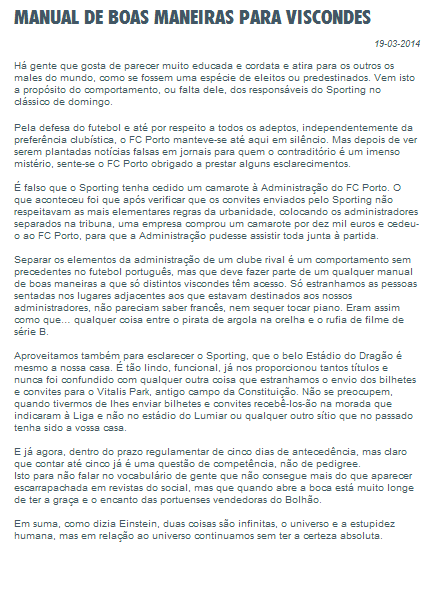 MANUAL DE BOAS MANEIRAS PARA VISCONDES

19-03-2014

Há gente que gosta de parecer muito educada e cordata e atira para os outros os males do mundo, como se fossem uma espécie de eleitos ou predestinados. Vem isto a propósito do comportamento, ou falta dele, dos responsáveis do Sporting no clássico de domingo.

Pela defesa do futebol e até por respeito a todos os adeptos, independentemente da preferência clubística, o FC Porto manteve-se até aqui em silêncio. Mas depois de ver serem plantadas notícias falsas em jornais para quem o contraditório é um imenso mistério, sente-se o FC Porto obrigado a prestar alguns esclarecimentos.

É falso que o Sporting tenha cedido um camarote à Administração do FC Porto. O que aconteceu foi que após verificar que os convites enviados pelo Sporting não respeitavam as mais elementares regras da urbanidade, colocando os administradores separados na tribuna, uma empresa comprou um camarote por dez mil euros e cedeu-o ao FC Porto, para que a Administração pudesse assistir toda junta à partida.

Separar os elementos da administração de um clube rival é um comportamento sem precedentes no futebol português, mas que deve fazer parte de um qualquer manual de boas maneiras a que só distintos viscondes têm acesso. Só estranhamos as pessoas sentadas nos lugares adjacentes aos que estavam destinados aos nossos administradores, não pareciam saber francês, nem sequer tocar piano. Eram assim como que... qualquer coisa entre o pirata de argola na orelha e o rufia de filme de série B.

Aproveitamos também para esclarecer o Sporting, que o belo Estádio do Dragão é mesmo a nossa casa. É tão lindo, funcional, já nos proporcionou tantos títulos e nunca foi confundido com qualquer outra coisa que estranhamos o envio dos bilhetes e convites para o Vitalis Park, antigo campo da Constituição. Não se preocupem, quando tivermos de lhes enviar bilhetes e convites recebê-los-ão na morada que indicaram à Liga e não no estádio do Lumiar ou qualquer outro sítio que no passado tenha sido a vossa casa.

E já agora, dentro do prazo regulamentar de cinco dias de antecedência, mas claro que contar até cinco já é uma questão de competência, não de pedigree.
Isto para não falar no vocabulário de gente que não consegue mais do que aparecer escarrapachada em revistas do social, mas que quando abre a boca está muito longe de ter a graça e o encanto das portuenses vendedoras do Bolhão.

Em suma, como dizia Einstein, duas coisas são infinitas, o universo e a estupidez humana, mas em relação ao universo continuamos sem ter a certeza absoluta.